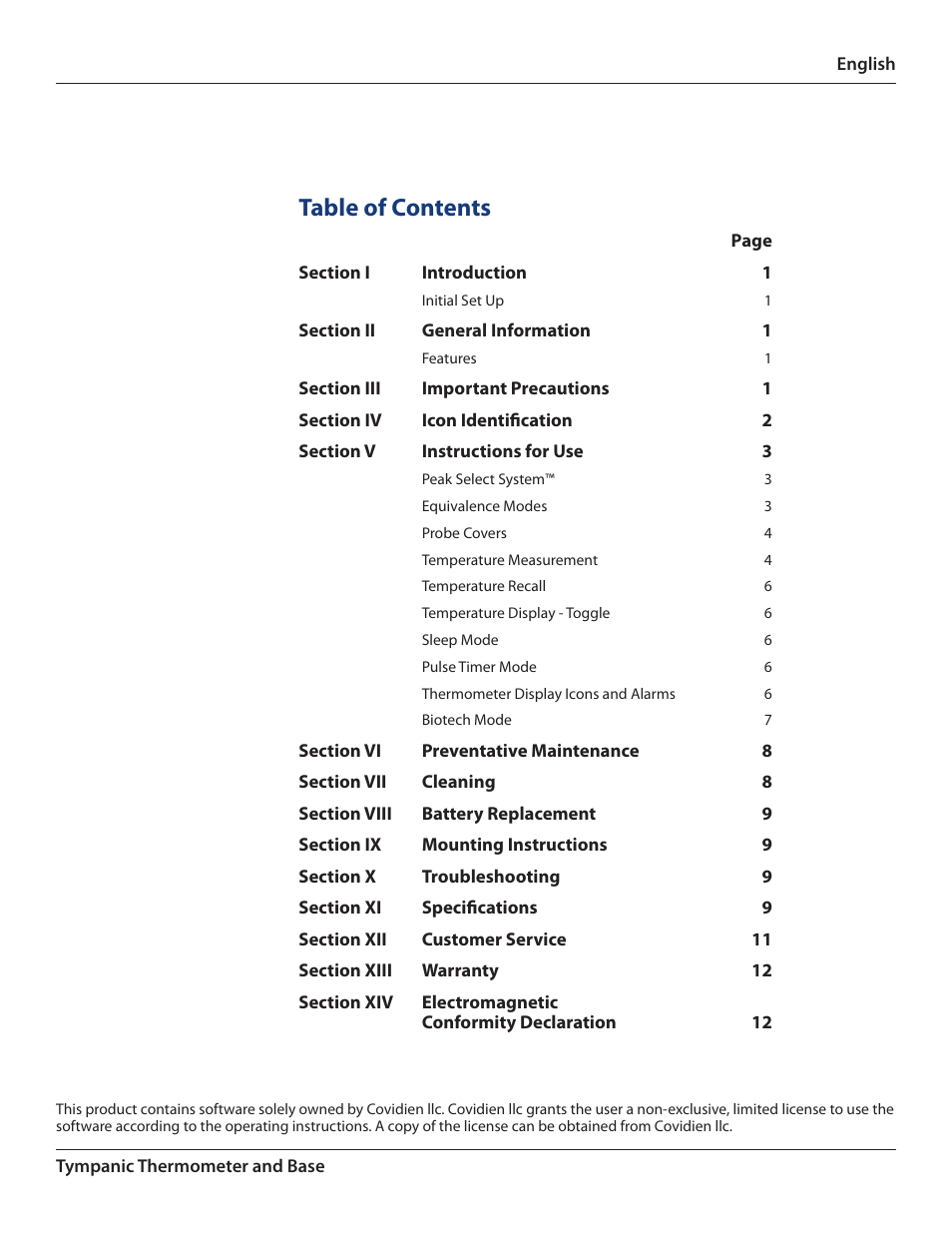 English

Table of Contents

| | | Page |
|---|---|---|
| Section I | Introduction | 1 |
| | Initial Set Up | 1 |
| Section II | General Information | 1 |
| | Features | 1 |
| Section III | Important Precautions | 1 |
| Section IV | Icon Identification | 2 |
| Section V | Instructions for Use | 3 |
| | Peak Select System™ | 3 |
| | Equivalence Modes | 3 |
| | Probe Covers | 4 |
| | Temperature Measurement | 4 |
| | Temperature Recall | 6 |
| | Temperature Display - Toggle | 6 |
| | Sleep Mode | 6 |
| | Pulse Timer Mode | 6 |
| | Thermometer Display Icons and Alarms | 6 |
| | Biotech Mode | 7 |
| Section VI | Preventative Maintenance | 8 |
| Section VII | Cleaning | 8 |
| Section VIII | Battery Replacement | 9 |
| Section IX | Mounting Instructions | 9 |
| Section X | Troubleshooting | 9 |
| Section XI | Specifications | 9 |
| Section XII | Customer Service | 11 |
| Section XIII | Warranty | 12 |
| Section XIV | Electromagnetic Conformity Declaration | 12 |

This product contains software solely owned by Covidien llc. Covidien llc grants the user a non-exclusive, limited license to use the software according to the operating instructions. A copy of the license can be obtained from Covidien llc.

Tympanic Thermometer and Base